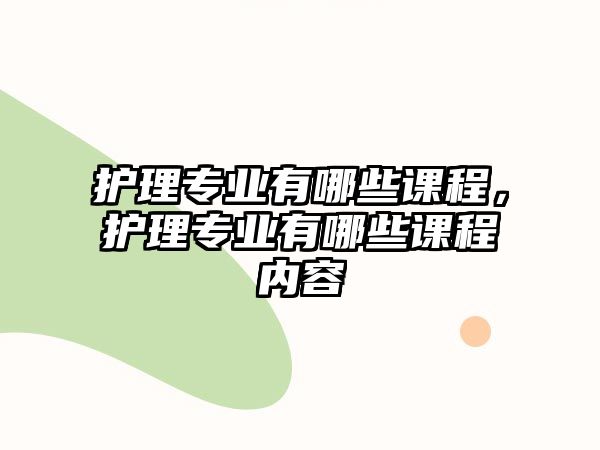 护理专业有哪些课程，护理专业有哪些课程内容